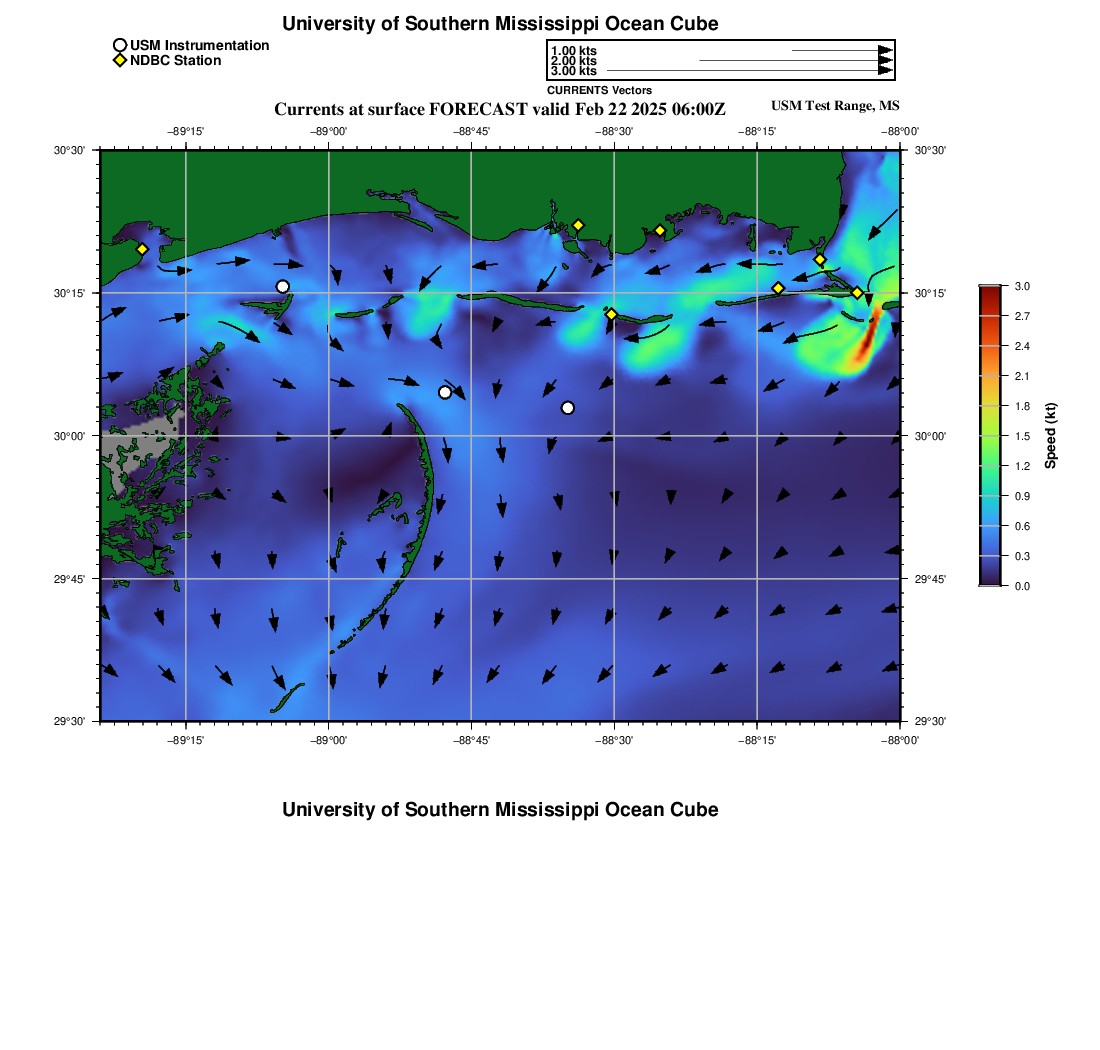 University of Southern Mississippi Ocean Cube

USM Instrumentation
NDBC Station

1.00 kts
2.00 kts
3.00 kts
CURRENTS Vectors

Currents at surface FORECAST valid Feb 22 2025 06:00Z

USM Test Range, MS

−89°15'
−89°00'
−88°45'
−88°30'
−88°15'
−88°00'

30°30'
30°15'
30°00'
29°45'
29°30'

30°30'
30°15'
30°00'
29°45'
29°30'

−89°15'
−89°00'
−88°45'
−88°30'
−88°15'
−88°00'

3.0
2.7
2.4
2.1
1.8
1.5
1.2
0.9
0.6
0.3
0.0
Speed (kt)

University of Southern Mississippi Ocean Cube